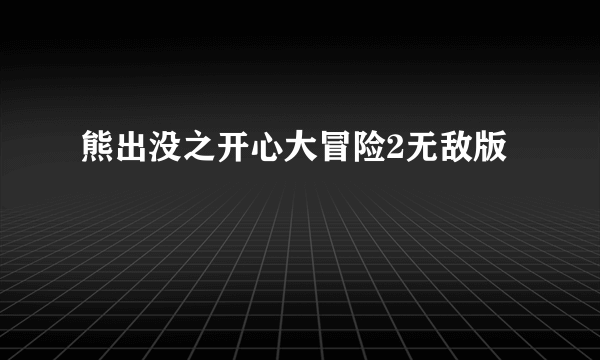 熊出没之开心大冒险2无敌版